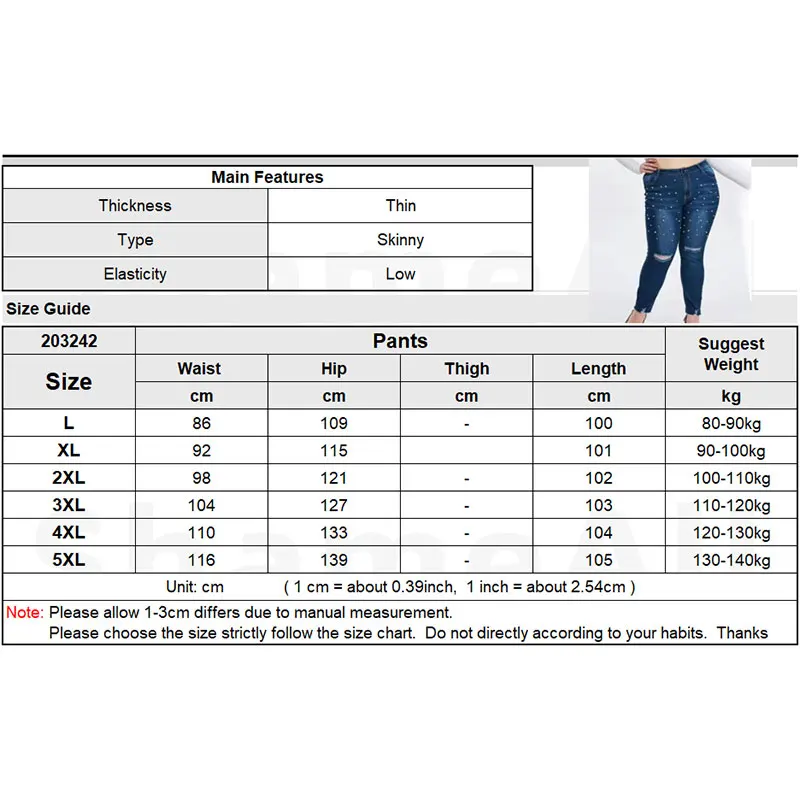 | Main Features | |
|---|---|
| Thickness | Thin |
| Type | Skinny |
| Elasticity | Low |

Size Guide

| 203242 | Pants | | | | Suggest Weight |
|---|---|---|---|---|---|
| Size | Waist | Hip | Thigh | Length | |
| | cm | cm | cm | cm | kg |
| L | 86 | 109 | - | 100 | 80-90kg |
| XL | 92 | 115 | | 101 | 90-100kg |
| 2XL | 98 | 121 | - | 102 | 100-110kg |
| 3XL | 104 | 127 | - | 103 | 110-120kg |
| 4XL | 110 | 133 | - | 104 | 120-130kg |
| 5XL | 116 | 139 | - | 105 | 130-140kg |

Unit: cm ( 1 cm = about 0.39inch, 1 inch = about 2.54cm )

Note: Please allow 1-3cm differs due to manual measurement.
Please choose the size strictly follow the size chart. Do not directly according to your habits. Thanks